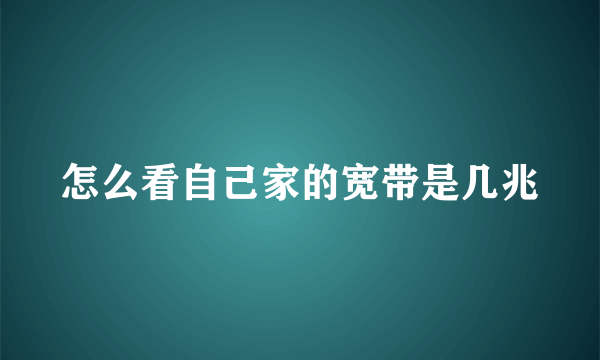 怎么看自己家的宽带是几兆